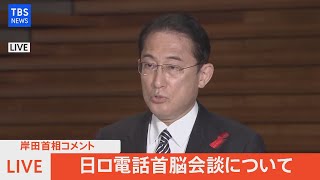 TBS NEWS

LIVE

岸田首相コメント

LIVE

日ロ電話首脳会談について